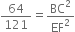 $\frac{64}{121} = \frac{BC^2}{EF^2}$